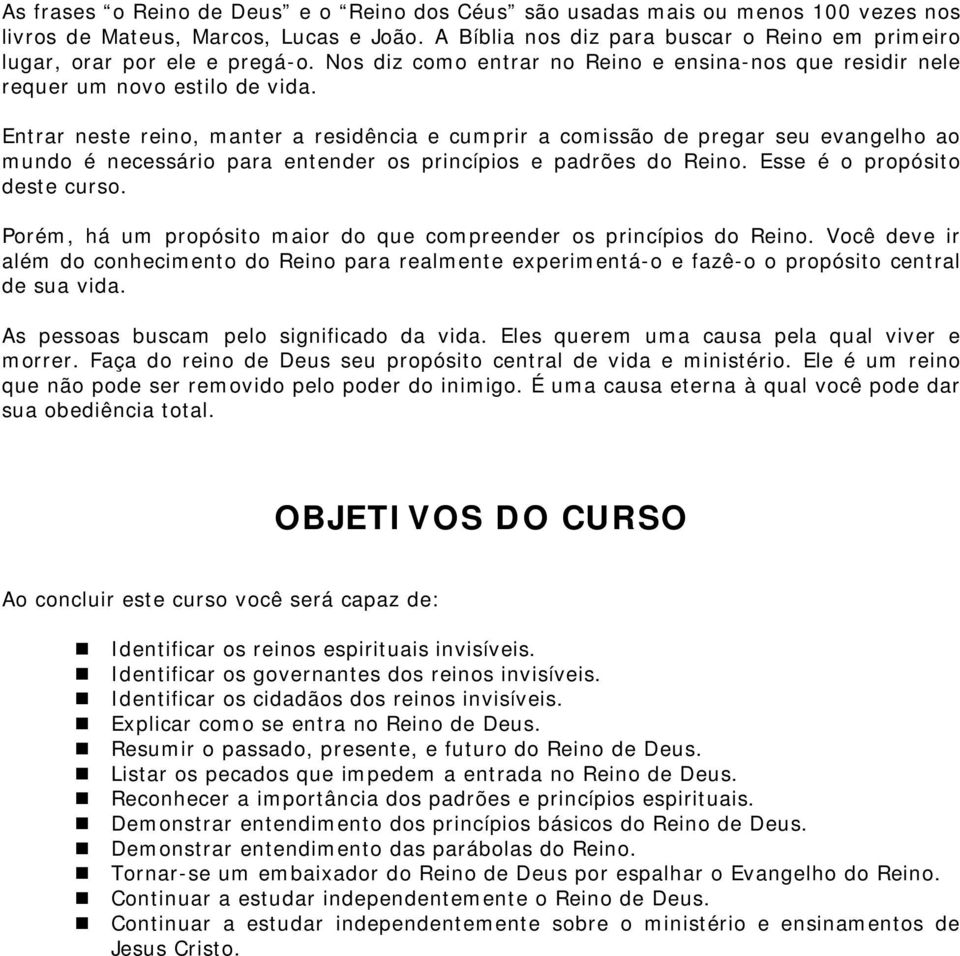 As frases “o Reino de Deus” e o “Reino dos Céus” são usadas mais ou menos 100 vezes nos livros de Mateus, Marcos, Lucas e João. A Bíblia nos diz para buscar o Reino em primeiro lugar, orar por ele e pregá-o. Nos diz como entrar no Reino e ensina-nos que residir nele requer um novo estilo de vida.

Entrar neste reino, manter a residência e cumprir a comissão de pregar seu evangelho ao mundo é necessário para entender os princípios e padrões do Reino. Esse é o propósito deste curso.

Porém, há um propósito maior do que compreender os princípios do Reino. Você deve ir além do conhecimento do Reino para realmente experimentá-o e fazê-o o propósito central de sua vida.

As pessoas buscam pelo significado da vida. Eles querem uma causa pela qual viver e morrer. Faça do reino de Deus seu propósito central de vida e ministério. Ele é um reino que não pode ser removido pelo poder do inimigo. É uma causa eterna à qual você pode dar sua obediência total.

OBJETIVOS DO CURSO

Ao concluir este curso você será capaz de:

- Identificar os reinos espirituais invisíveis.
- Identificar os governantes dos reinos invisíveis.
- Identificar os cidadãos dos reinos invisíveis.
- Explicar como se entra no Reino de Deus.
- Resumir o passado, presente, e futuro do Reino de Deus.
- Listar os pecados que impedem a entrada no Reino de Deus.
- Reconhecer a importância dos padrões e princípios espirituais.
- Demonstrar entendimento dos princípios básicos do Reino de Deus.
- Demonstrar entendimento das parábolas do Reino.
- Tornar-se um embaixador do Reino de Deus por espalhar o Evangelho do Reino.
- Continuar a estudar independentemente o Reino de Deus.
- Continuar a estudar independentemente sobre o ministério e ensinamentos de Jesus Cristo.